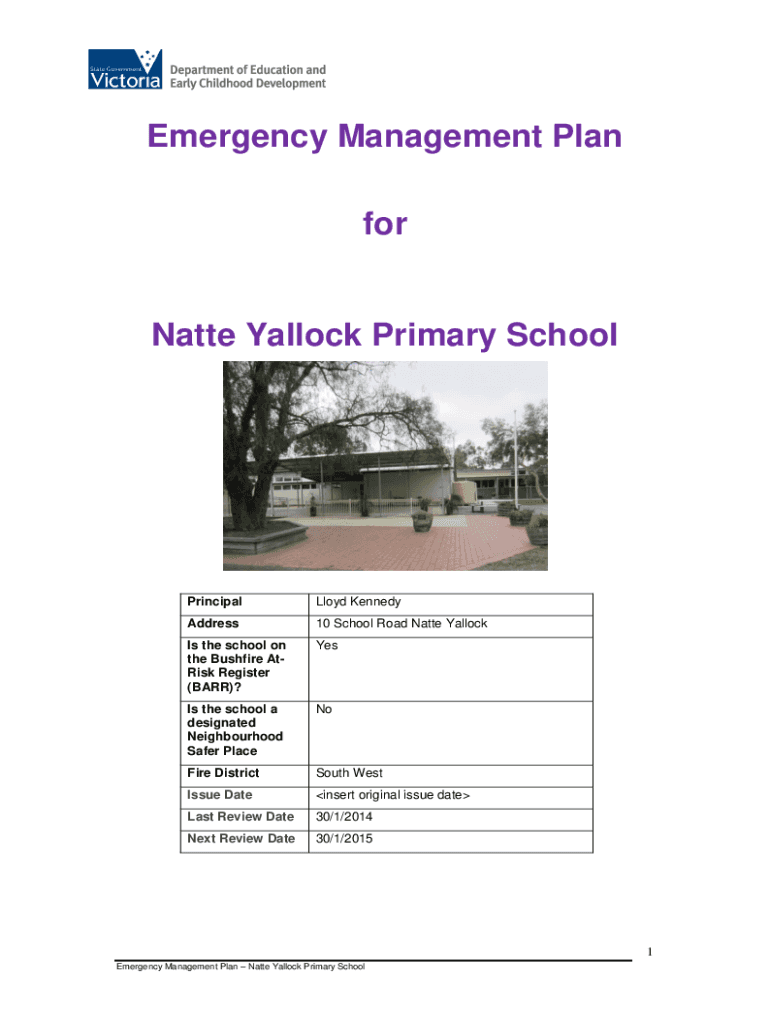 State Government Victoria
Department of Education and Early Childhood Development

Emergency Management Plan

for

Natte Yallock Primary School

| Principal | Lloyd Kennedy |
|---|---|
| Address | 10 School Road Natte Yallock |
| Is the school on the Bushfire At-Risk Register (BARR)? | Yes |
| Is the school a designated Neighbourhood Safer Place | No |
| Fire District | South West |
| Issue Date | <insert original issue date> |
| Last Review Date | 30/1/2014 |
| Next Review Date | 30/1/2015 |

1

Emergency Management Plan – Natte Yallock Primary School